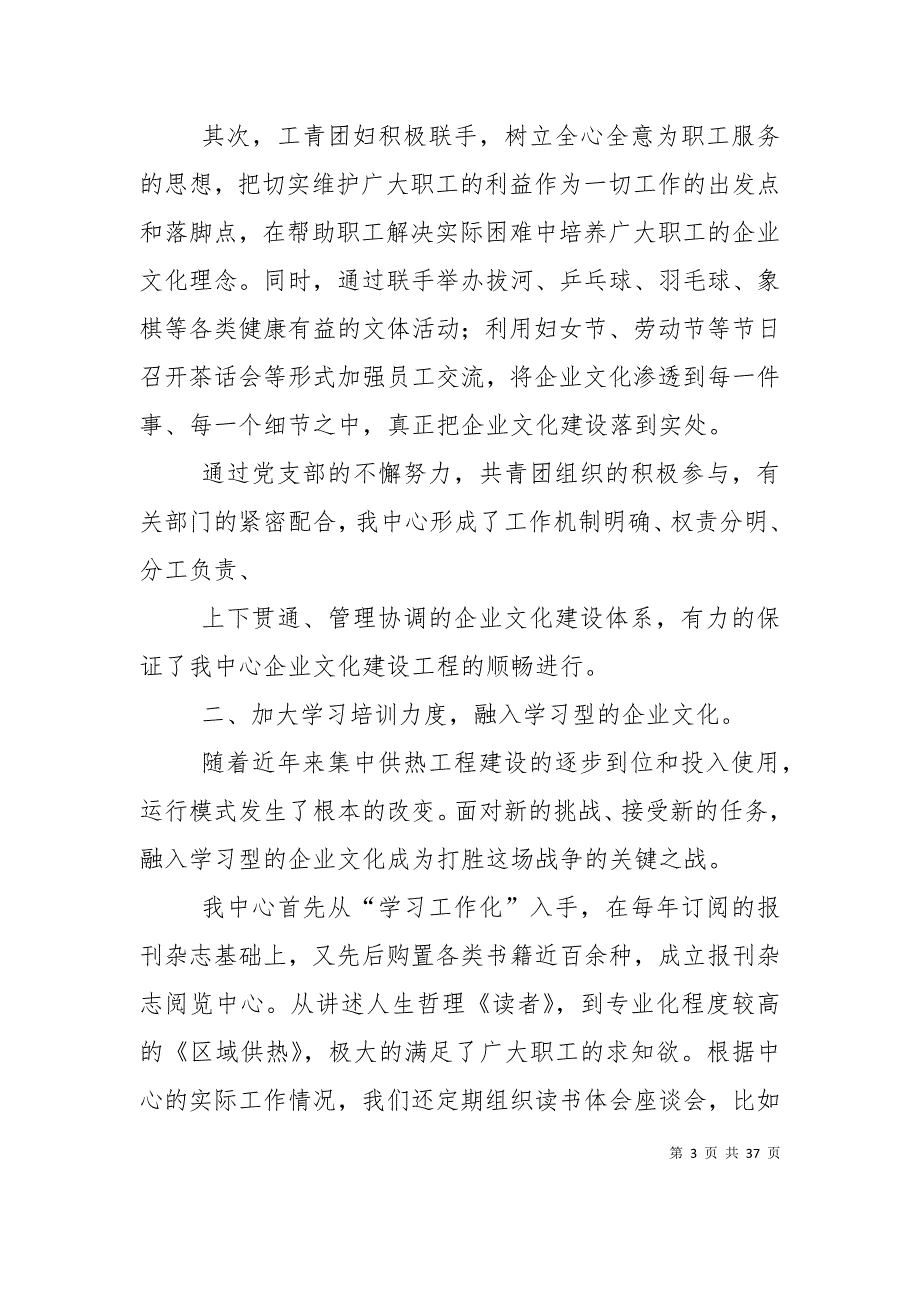 其次，工青团妇积极联手，树立全心全意为职工服务的思想，把切实维护广大职工的利益作为一切工作的出发点和落脚点，在帮助职工解决实际困难中培养广大职工的企业文化理念。同时，通过联手举办拔河、乒乓球、羽毛球、象棋等各类健康有益的文体活动；利用妇女节、劳动节等节日召开茶话会等形式加强员工交流，将企业文化渗透到每一件事、每一个细节之中，真正把企业文化建设落到实处。

通过党支部的不懈努力，共青团组织的积极参与，有关部门的紧密配合，我中心形成了工作机制明确、权责分明、分工负责、

上下贯通、管理协调的企业文化建设体系，有力的保证了我中心企业文化建设工程的顺畅进行。

二、加大学习培训力度，融入学习型的企业文化。

随着近年来集中供热工程建设的逐步到位和投入使用，运行模式发生了根本的改变。面对新的挑战、接受新的任务，融入学习型的企业文化成为打胜这场战争的关键之战。

我中心首先从“学习工作化”入手，在每年订阅的报刊杂志基础上，又先后购置各类书籍近百余种，成立报刊杂志阅览中心。从讲述人生哲理《读者》，到专业化程度较高的《区域供热》，极大的满足了广大职工的求知欲。根据中心的实际工作情况，我们还定期组织读书体会座谈会，比如

第 3 页 共 37 页